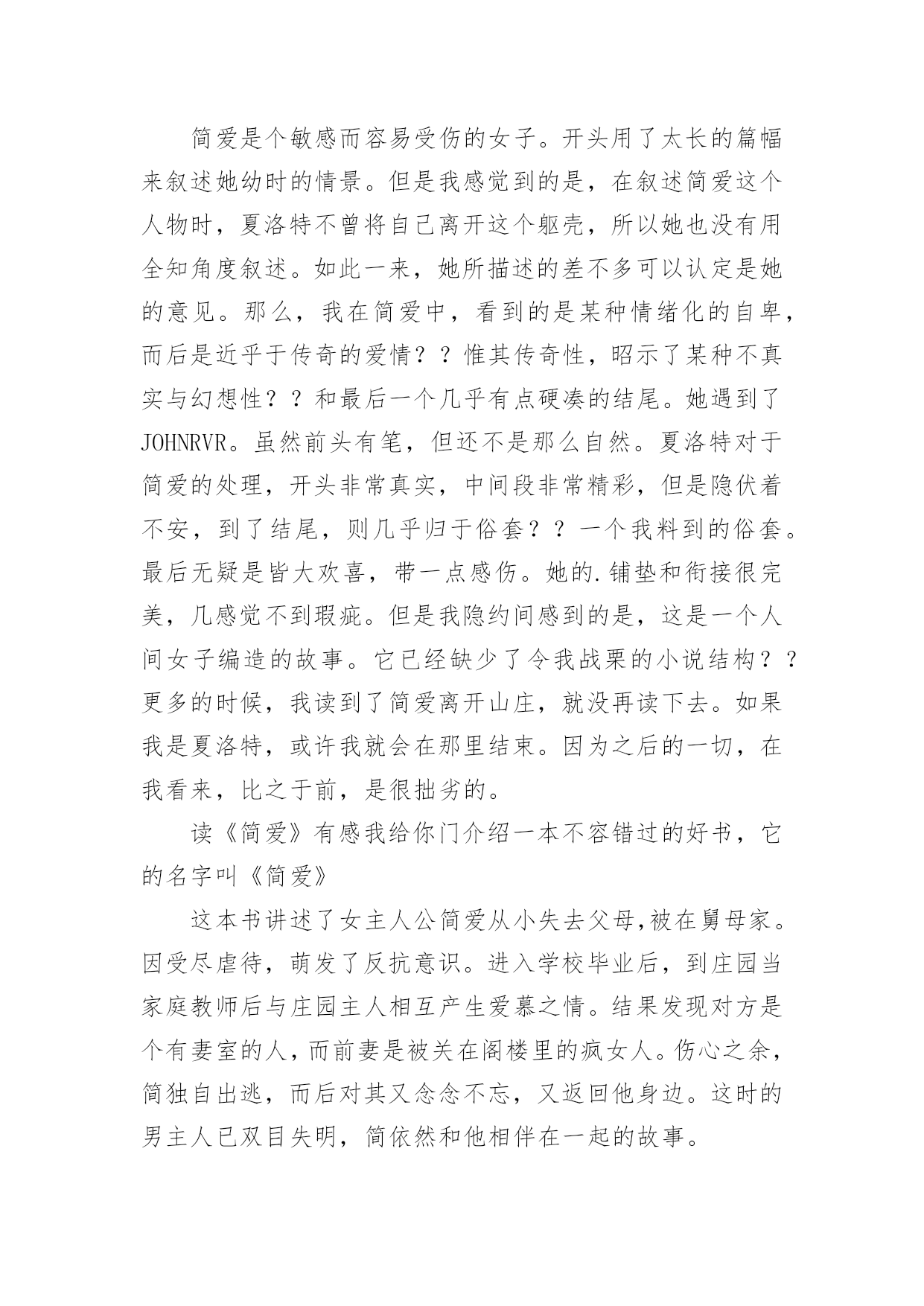 简爱是个敏感而容易受伤的女子。开头用了太长的篇幅来叙述她幼时的情景。但是我感觉到的是，在叙述简爱这个人物时，夏洛特不曾将自己离开这个躯壳，所以她也没有用全知角度叙述。如此一来，她所描述的差不多可以认定是她的意见。那么，我在简爱中，看到的是某种情绪化的自卑，而后是近乎于传奇的爱情？？惟其传奇性，昭示了某种不真实与幻想性？？和最后一个几乎有点硬凑的结尾。她遇到了JOHNRVR。虽然前头有笔，但还不是那么自然。夏洛特对于简爱的处理，开头非常真实，中间段非常精彩，但是隐伏着不安，到了结尾，则几乎归于俗套？？一个我料到的俗套。最后无疑是皆大欢喜，带一点感伤。她的.铺垫和衔接很完美，几感觉不到瑕疵。但是我隐约间感到的是，这是一个人间女子编造的故事。它已经缺少了令我战栗的小说结构？？更多的时候，我读到了简爱离开山庄，就没再读下去。如果我是夏洛特，或许我就会在那里结束。因为之后的一切，在我看来，比之于前，是很拙劣的。

读《简爱》有感我给你门介绍一本不容错过的好书，它的名字叫《简爱》

这本书讲述了女主人公简爱从小失去父母,被在舅母家。因受尽虐待，萌发了反抗意识。进入学校毕业后，到庄园当家庭教师后与庄园主人相互产生爱慕之情。结果发现对方是个有妻室的人,而前妻是被关在阁楼里的疯女人。伤心之余，简独自出逃，而后对其又念念不忘，又返回他身边。这时的男主人已双目失明，简依然和他相伴在一起的故事。